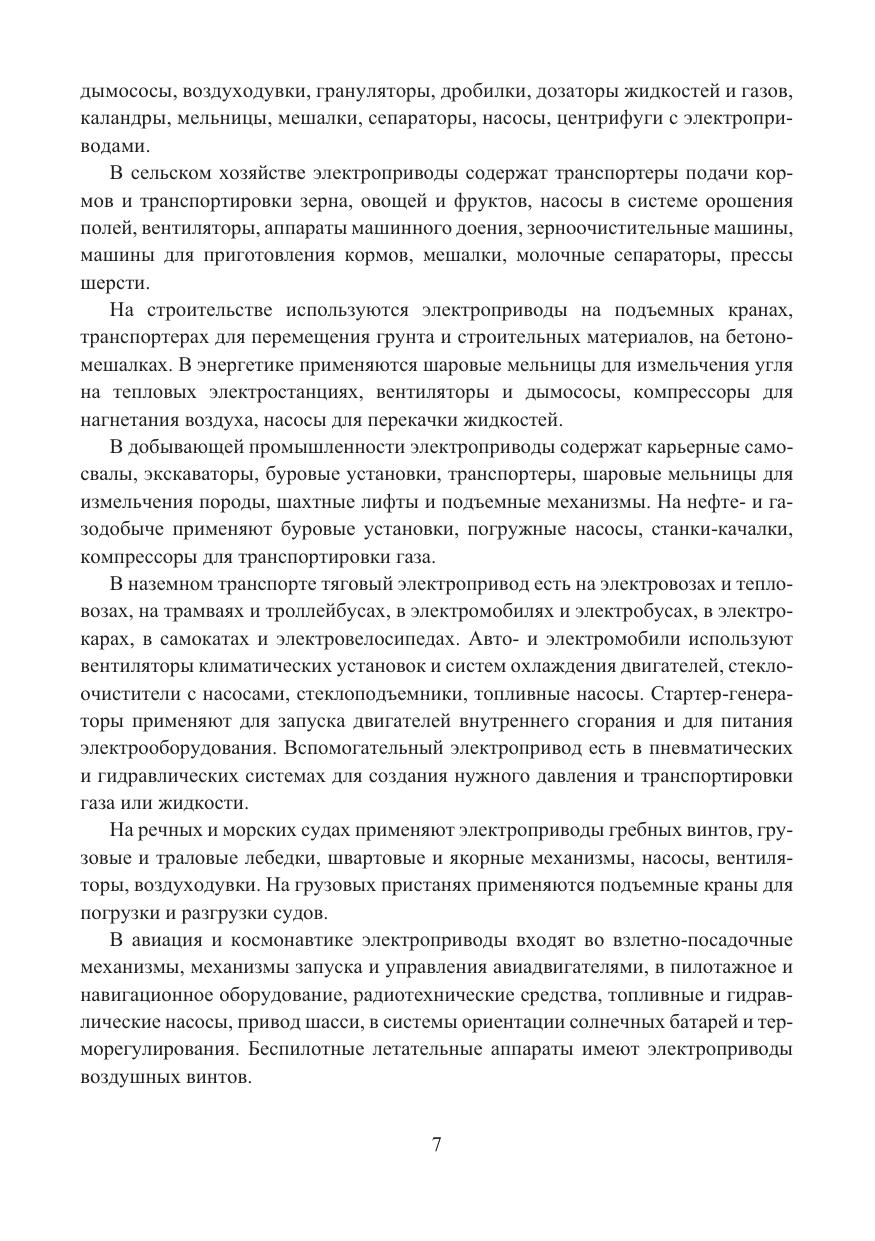 дымососы, воздуходувки, грануляторы, дробилки, дозаторы жидкостей и газов, каландры, мельницы, мешалки, сепараторы, насосы, центрифуги с электроприводами.

В сельском хозяйстве электроприводы содержат транспортеры подачи кормов и транспортировки зерна, овощей и фруктов, насосы в системе орошения полей, вентиляторы, аппараты машинного доения, зерноочистительные машины, машины для приготовления кормов, мешалки, молочные сепараторы, прессы шерсти.

На строительстве используются электроприводы на подъемных кранах, транспортерах для перемещения грунта и строительных материалов, на бетономешалках. В энергетике применяются шаровые мельницы для измельчения угля на тепловых электростанциях, вентиляторы и дымососы, компрессоры для нагнетания воздуха, насосы для перекачки жидкостей.

В добывающей промышленности электроприводы содержат карьерные самосвалы, экскаваторы, буровые установки, транспортеры, шаровые мельницы для измельчения породы, шахтные лифты и подъемные механизмы. На нефте- и газодобыче применяют буровые установки, погружные насосы, станки-качалки, компрессоры для транспортировки газа.

В наземном транспорте тяговый электропривод есть на электровозах и тепловозах, на трамваях и троллейбусах, в электромобилях и электробусах, в электрокарах, в самокатах и электровелосипедах. Авто- и электромобили используют вентиляторы климатических установок и систем охлаждения двигателей, стеклоочистители с насосами, стеклоподъемники, топливные насосы. Стартер-генераторы применяют для запуска двигателей внутреннего сгорания и для питания электрооборудования. Вспомогательный электропривод есть в пневматических и гидравлических системах для создания нужного давления и транспортировки газа или жидкости.

На речных и морских судах применяют электроприводы гребных винтов, грузовые и траловые лебедки, швартовые и якорные механизмы, насосы, вентиляторы, воздуходувки. На грузовых пристанях применяются подъемные краны для погрузки и разгрузки судов.

В авиация и космонавтике электроприводы входят во взлетно-посадочные механизмы, механизмы запуска и управления авиадвигателями, в пилотажное и навигационное оборудование, радиотехнические средства, топливные и гидравлические насосы, привод шасси, в системы ориентации солнечных батарей и терморегулирования. Беспилотные летательные аппараты имеют электроприводы воздушных винтов.

7